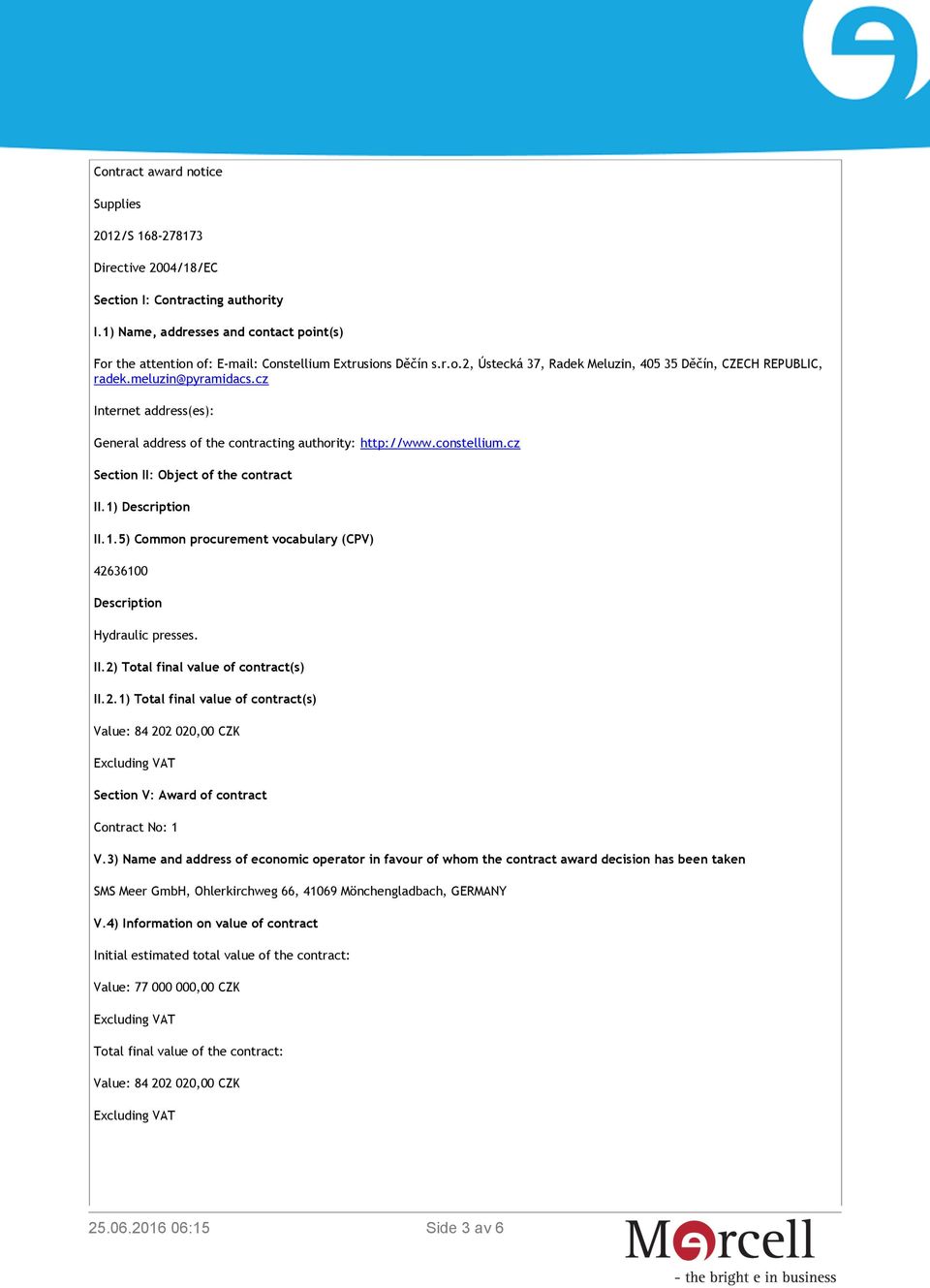 Contract award notice

Supplies

2012/S 168-278173

Directive 2004/18/EC

Section I: Contracting authority

I.1) Name, addresses and contact point(s)

For the attention of: E-mail: Constellium Extrusions Děčín s.r.o.2, Ústecká 37, Radek Meluzin, 405 35 Děčín, CZECH REPUBLIC, radek.meluzin@pyramidacs.cz

Internet address(es):

General address of the contracting authority: http://www.constellium.cz

Section II: Object of the contract

II.1) Description

II.1.5) Common procurement vocabulary (CPV)

42636100

Description

Hydraulic presses.

II.2) Total final value of contract(s)

II.2.1) Total final value of contract(s)

Value: 84 202 020,00 CZK

Excluding VAT

Section V: Award of contract

Contract No: 1

V.3) Name and address of economic operator in favour of whom the contract award decision has been taken

SMS Meer GmbH, Ohlerkirchweg 66, 41069 Mönchengladbach, GERMANY

V.4) Information on value of contract

Initial estimated total value of the contract:

Value: 77 000 000,00 CZK

Excluding VAT

Total final value of the contract:

Value: 84 202 020,00 CZK

Excluding VAT

25.06.2016 06:15

Side 3 av 6

Mercell

- the bright e in business